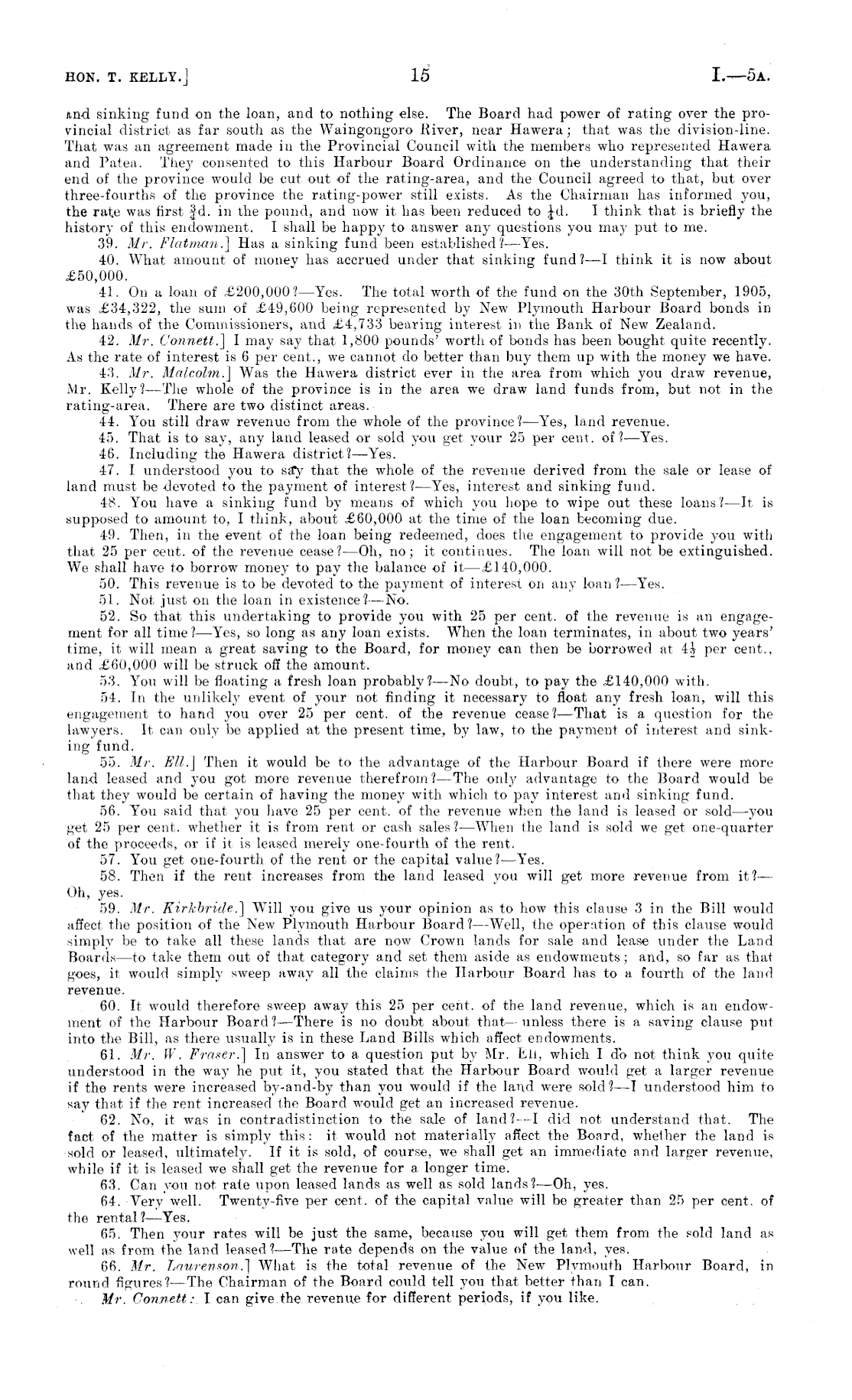 HON. T. KELLY.] 15 I.—5A.

and sinking fund on the loan, and to nothing else. The Board had power of rating over the provincial district as far south as the Waingongoro River, near Hawera; that was the division-line. That was an agreement made in the Provincial Council with the members who represented Hawera and Patea. They consented to this Harbour Board Ordinance on the understanding that their end of the province would be cut out of the rating-area, and the Council agreed to that, but over three-fourths of the province the rating-power still exists. As the Chairman has informed you, the rate was first $\frac{3}{4}$d. in the pound, and now it has been reduced to $\frac{1}{4}$d. I think that is briefly the history of this endowment. I shall be happy to answer any questions you may put to me.

39. Mr. Flatman.] Has a sinking fund been established?—Yes.

40. What amount of money has accrued under that sinking fund?—I think it is now about £50,000.

41. On a loan of £200,000?—Yes. The total worth of the fund on the 30th September, 1905, was £34,322, the sum of £49,600 being represented by New Plymouth Harbour Board bonds in the hands of the Commissioners, and £4,733 bearing interest in the Bank of New Zealand.

42. Mr. Connett.] I may say that 1,800 pounds' worth of bonds has been bought quite recently. As the rate of interest is 6 per cent., we cannot do better than buy them up with the money we have.

43. Mr. Malcolm.] Was the Hawera district ever in the area from which you draw revenue, Mr. Kelly?—The whole of the province is in the area we draw land funds from, but not in the rating-area. There are two distinct areas.

44. You still draw revenue from the whole of the province?—Yes, land revenue.

45. That is to say, any land leased or sold you get your 25 per cent. of?—Yes.

46. Including the Hawera district?—Yes.

47. I understood you to say that the whole of the revenue derived from the sale or lease of land must be devoted to the payment of interest?—Yes, interest and sinking fund.

48. You have a sinking fund by means of which you hope to wipe out these loans?—It is supposed to amount to, I think, about £60,000 at the time of the loan becoming due.

49. Then, in the event of the loan being redeemed, does the engagement to provide you with that 25 per cent. of the revenue cease?—Oh, no; it continues. The loan will not be extinguished. We shall have to borrow money to pay the balance of it—£140,000.

50. This revenue is to be devoted to the payment of interest on any loan?—Yes.

51. Not just on the loan in existence?—No.

52. So that this undertaking to provide you with 25 per cent. of the revenue is an engagement for all time?—Yes, so long as any loan exists. When the loan terminates, in about two years' time, it will mean a great saving to the Board, for money can then be borrowed at $4\frac{1}{2}$ per cent., and £60,000 will be struck off the amount.

53. You will be floating a fresh loan probably?—No doubt, to pay the £140,000 with.

54. In the unlikely event of your not finding it necessary to float any fresh loan, will this engagement to hand you over 25 per cent. of the revenue cease?—That is a question for the lawyers. It can only be applied at the present time, by law, to the payment of interest and sinking fund.

55. Mr. Ell.] Then it would be to the advantage of the Harbour Board if there were more land leased and you got more revenue therefrom?—The only advantage to the Board would be that they would be certain of having the money with which to pay interest and sinking fund.

56. You said that you have 25 per cent. of the revenue when the land is leased or sold—you get 25 per cent. whether it is from rent or cash sales?—When the land is sold we get one-quarter of the proceeds, or if it is leased merely one-fourth of the rent.

57. You get one-fourth of the rent or the capital value?—Yes.

58. Then if the rent increases from the land leased you will get more revenue from it?—Oh, yes.

59. Mr. Kirkbride.] Will you give us your opinion as to how this clause 3 in the Bill would affect the position of the New Plymouth Harbour Board?—Well, the operation of this clause would simply be to take all these lands that are now Crown lands for sale and lease under the Land Boards—to take them out of that category and set them aside as endowments; and, so far as that goes, it would simply sweep away all the claims the Harbour Board has to a fourth of the land revenue.

60. It would therefore sweep away this 25 per cent. of the land revenue, which is an endowment of the Harbour Board?—There is no doubt about that—unless there is a saving clause put into the Bill, as there usually is in these Land Bills which affect endowments.

61. Mr. W. Fraser.] In answer to a question put by Mr. Ell, which I do not think you quite understood in the way he put it, you stated that the Harbour Board would get a larger revenue if the rents were increased by-and-by than you would if the land were sold?—I understood him to say that if the rent increased the Board would get an increased revenue.

62. No, it was in contradistinction to the sale of land?—I did not understand that. The fact of the matter is simply this: it would not materially affect the Board, whether the land is sold or leased, ultimately. If it is sold, of course, we shall get an immediate and larger revenue, while if it is leased we shall get the revenue for a longer time.

63. Can you not rate upon leased lands as well as sold lands?—Oh, yes.

64. Very well. Twenty-five per cent. of the capital value will be greater than 25 per cent. of the rental?—Yes.

65. Then your rates will be just the same, because you will get them from the sold land as well as from the land leased?—The rate depends on the value of the land, yes.

66. Mr. Laurenson.] What is the total revenue of the New Plymouth Harbour Board, in round figures?—The Chairman of the Board could tell you that better than I can.

Mr. Connett: I can give the revenue for different periods, if you like.